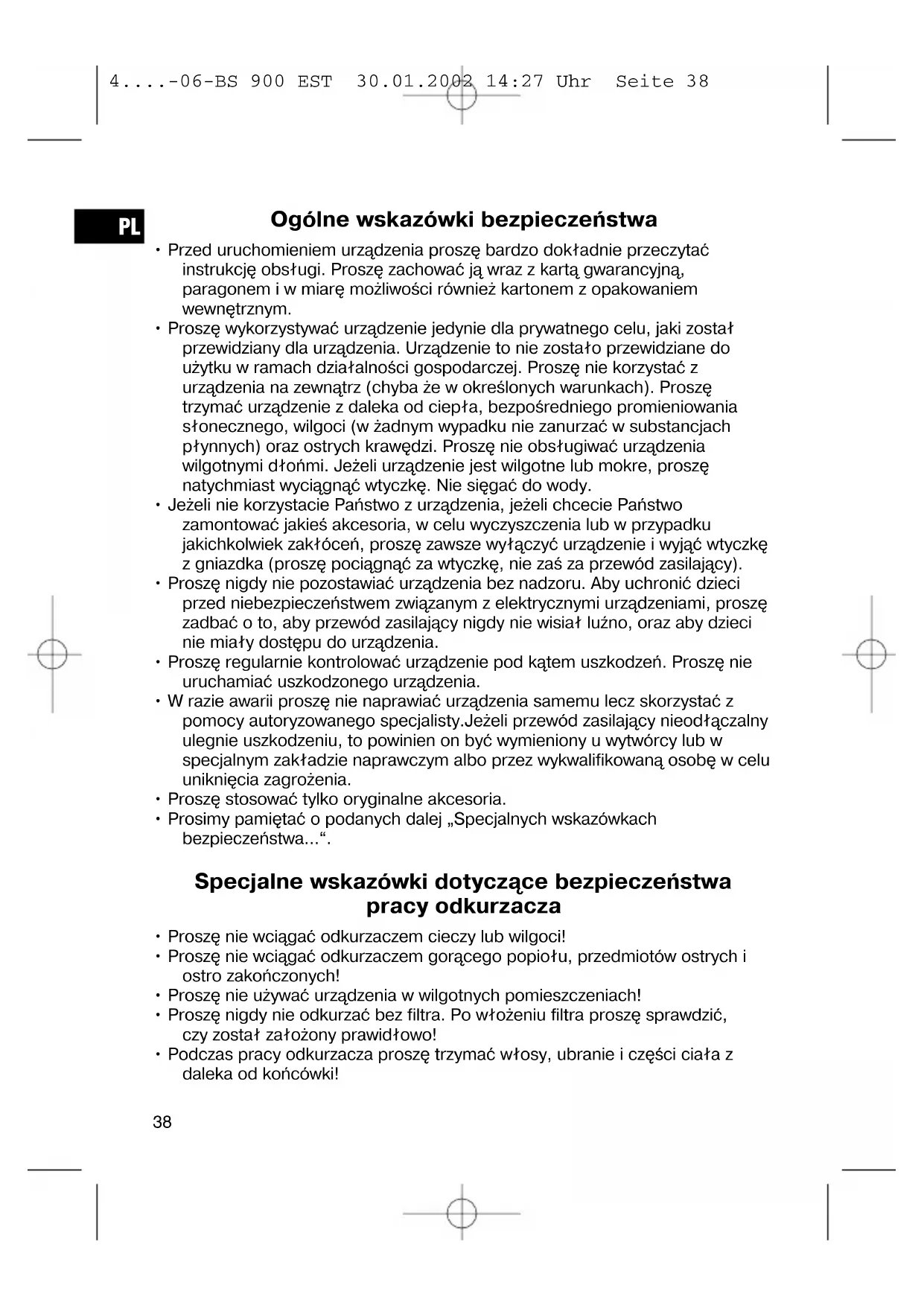 4....-06-BS 900 EST 30.01.2002 14:27 Uhr Seite 38

PL

Ogólne wskazówki bezpieczeństwa

• Przed uruchomieniem urządzenia proszę bardzo dokładnie przeczytać instrukcję obsługi. Proszę zachować ją wraz z kartą gwarancyjną, paragonem i w miarę możliwości również kartonem z opakowaniem wewnętrznym.
• Proszę wykorzystywać urządzenie jedynie dla prywatnego celu, jaki został przewidziany dla urządzenia. Urządzenie to nie zostało przewidziane do użytku w ramach działalności gospodarczej. Proszę nie korzystać z urządzenia na zewnątrz (chyba że w określonych warunkach). Proszę trzymać urządzenie z daleka od ciepła, bezpośredniego promieniowania słonecznego, wilgoci (w żadnym wypadku nie zanurzać w substancjach płynnych) oraz ostrych krawędzi. Proszę nie obsługiwać urządzenia wilgotnymi dłońmi. Jeżeli urządzenie jest wilgotne lub mokre, proszę natychmiast wyciągnąć wtyczkę. Nie sięgać do wody.
• Jeżeli nie korzystacie Państwo z urządzenia, jeżeli chcecie Państwo zamontować jakieś akcesoria, w celu wyczyszczenia lub w przypadku jakichkolwiek zakłóceń, proszę zawsze wyłączyć urządzenie i wyjąć wtyczkę z gniazdka (proszę pociągnąć za wtyczkę, nie zaś za przewód zasilający).
• Proszę nigdy nie pozostawiać urządzenia bez nadzoru. Aby uchronić dzieci przed niebezpieczeństwem związanym z elektrycznymi urządzeniami, proszę zadbać o to, aby przewód zasilający nigdy nie wisiał luźno, oraz aby dzieci nie miały dostępu do urządzenia.
• Proszę regularnie kontrolować urządzenie pod kątem uszkodzeń. Proszę nie uruchamiać uszkodzonego urządzenia.
• W razie awarii proszę nie naprawiać urządzenia samemu lecz skorzystać z pomocy autoryzowanego specjalisty.Jeżeli przewód zasilający nieodłączalny ulegnie uszkodzeniu, to powinien on być wymieniony u wytwórcy lub w specjalnym zakładzie naprawczym albo przez wykwalifikowaną osobę w celu uniknięcia zagrożenia.
• Proszę stosować tylko oryginalne akcesoria.
• Prosimy pamiętać o podanych dalej „Specjalnych wskazówkach bezpieczeństwa...“.

Specjalne wskazówki dotyczące bezpieczeństwa pracy odkurzacza

• Proszę nie wciągać odkurzaczem cieczy lub wilgoci!
• Proszę nie wciągać odkurzaczem gorącego popiołu, przedmiotów ostrych i ostro zakończonych!
• Proszę nie używać urządzenia w wilgotnych pomieszczeniach!
• Proszę nigdy nie odkurzać bez filtra. Po włożeniu filtra proszę sprawdzić, czy został założony prawidłowo!
• Podczas pracy odkurzacza proszę trzymać włosy, ubranie i części ciała z daleka od końcówki!

38